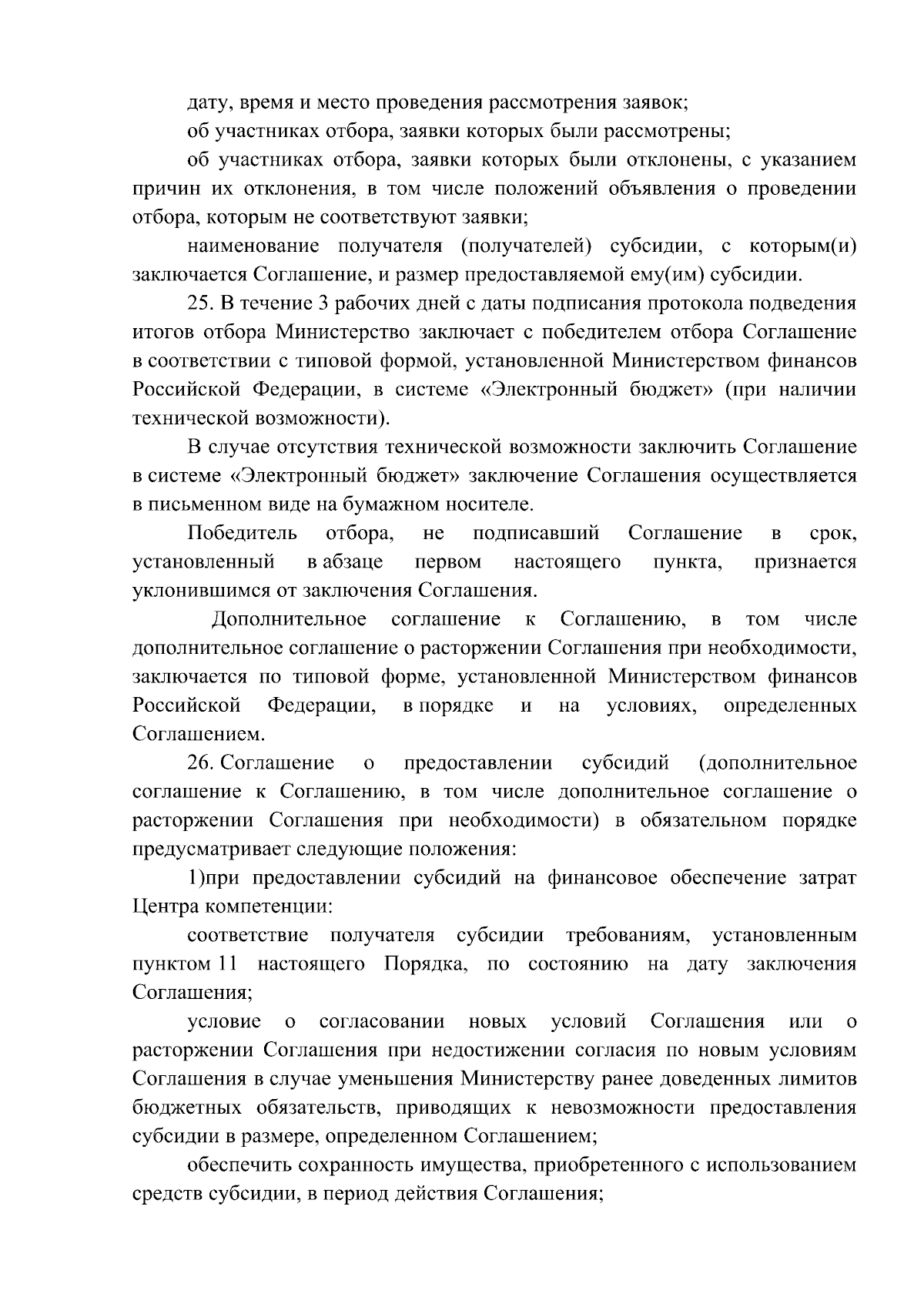 дату, время и место проведения рассмотрения заявок;

об участниках отбора, заявки которых были рассмотрены;

об участниках отбора, заявки которых были отклонены, с указанием причин их отклонения, в том числе положений объявления о проведении отбора, которым не соответствуют заявки;

наименование получателя (получателей) субсидии, с которым(и) заключается Соглашение, и размер предоставляемой ему(им) субсидии.

25. В течение 3 рабочих дней с даты подписания протокола подведения итогов отбора Министерство заключает с победителем отбора Соглашение в соответствии с типовой формой, установленной Министерством финансов Российской Федерации, в системе «Электронный бюджет» (при наличии технической возможности).

В случае отсутствия технической возможности заключить Соглашение в системе «Электронный бюджет» заключение Соглашения осуществляется в письменном виде на бумажном носителе.

Победитель отбора, не подписавший Соглашение в срок, установленный в абзаце первом настоящего пункта, признается уклонившимся от заключения Соглашения.

Дополнительное соглашение к Соглашению, в том числе дополнительное соглашение о расторжении Соглашения при необходимости, заключается по типовой форме, установленной Министерством финансов Российской Федерации, в порядке и на условиях, определенных Соглашением.

26. Соглашение о предоставлении субсидий (дополнительное соглашение к Соглашению, в том числе дополнительное соглашение о расторжении Соглашения при необходимости) в обязательном порядке предусматривает следующие положения:

1)при предоставлении субсидий на финансовое обеспечение затрат Центра компетенции:

соответствие получателя субсидии требованиям, установленным пунктом 11 настоящего Порядка, по состоянию на дату заключения Соглашения;

условие о согласовании новых условий Соглашения или о расторжении Соглашения при недостижении согласия по новым условиям Соглашения в случае уменьшения Министерству ранее доведенных лимитов бюджетных обязательств, приводящих к невозможности предоставления субсидии в размере, определенном Соглашением;

обеспечить сохранность имущества, приобретенного с использованием средств субсидии, в период действия Соглашения;